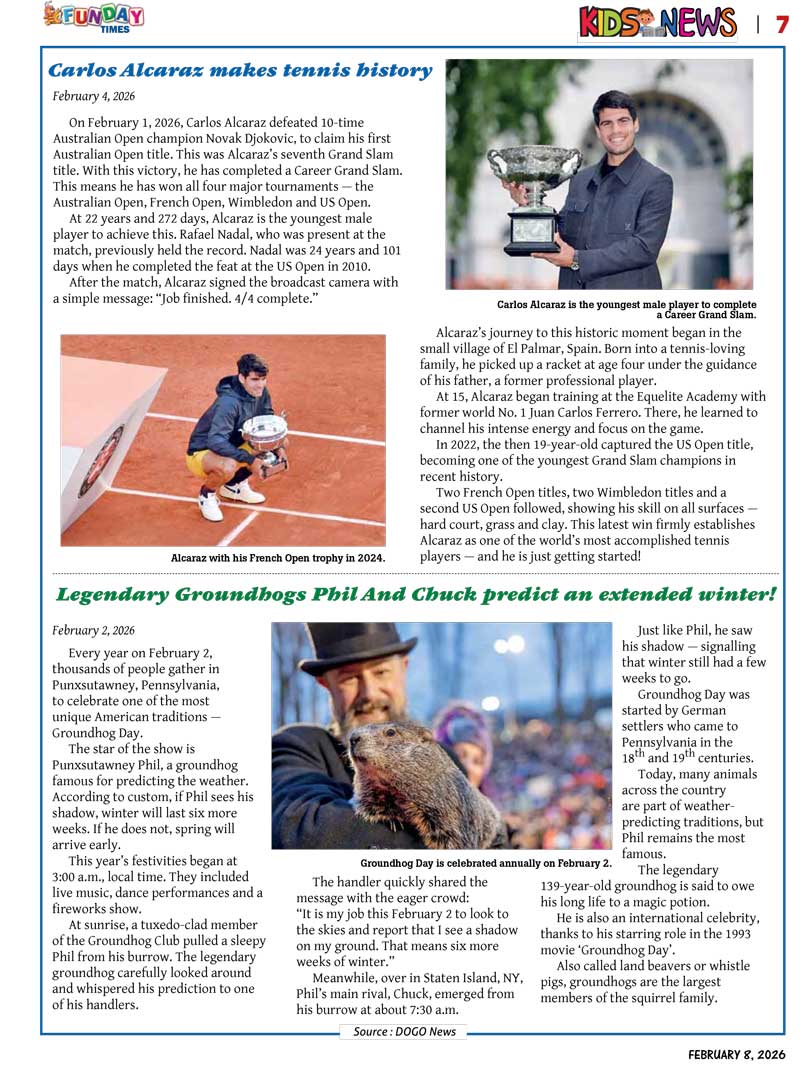 FUNDAY TIMES

KIDS NEWS | 7

Carlos Alcaraz makes tennis history

February 4, 2026

On February 1, 2026, Carlos Alcaraz defeated 10-time Australian Open champion Novak Djokovic, to claim his first Australian Open title. This was Alcaraz's seventh Grand Slam title. With this victory, he has completed a Career Grand Slam. This means he has won all four major tournaments — the Australian Open, French Open, Wimbledon and US Open.

At 22 years and 272 days, Alcaraz is the youngest male player to achieve this. Rafael Nadal, who was present at the match, previously held the record. Nadal was 24 years and 101 days when he completed the feat at the US Open in 2010.

After the match, Alcaraz signed the broadcast camera with a simple message: "Job finished. 4/4 complete."

Carlos Alcaraz is the youngest male player to complete a Career Grand Slam.

Alcaraz with his French Open trophy in 2024.

Alcaraz's journey to this historic moment began in the small village of El Palmar, Spain. Born into a tennis-loving family, he picked up a racket at age four under the guidance of his father, a former professional player.

At 15, Alcaraz began training at the Equelite Academy with former world No. 1 Juan Carlos Ferrero. There, he learned to channel his intense energy and focus on the game.

In 2022, the then 19-year-old captured the US Open title, becoming one of the youngest Grand Slam champions in recent history.

Two French Open titles, two Wimbledon titles and a second US Open followed, showing his skill on all surfaces — hard court, grass and clay. This latest win firmly establishes Alcaraz as one of the world's most accomplished tennis players — and he is just getting started!

Legendary Groundhogs Phil And Chuck predict an extended winter!

February 2, 2026

Every year on February 2, thousands of people gather in Punxsutawney, Pennsylvania, to celebrate one of the most unique American traditions — Groundhog Day.

The star of the show is Punxsutawney Phil, a groundhog famous for predicting the weather. According to custom, if Phil sees his shadow, winter will last six more weeks. If he does not, spring will arrive early.

This year's festivities began at 3:00 a.m., local time. They included live music, dance performances and a fireworks show.

At sunrise, a tuxedo-clad member of the Groundhog Club pulled a sleepy Phil from his burrow. The legendary groundhog carefully looked around and whispered his prediction to one of his handlers.

Groundhog Day is celebrated annually on February 2.

The handler quickly shared the message with the eager crowd: "It is my job this February 2 to look to the skies and report that I see a shadow on my ground. That means six more weeks of winter."

Meanwhile, over in Staten Island, NY, Phil's main rival, Chuck, emerged from his burrow at about 7:30 a.m.

Just like Phil, he saw his shadow — signalling that winter still had a few weeks to go.

Groundhog Day was started by German settlers who came to Pennsylvania in the $18^{th}$ and $19^{th}$ centuries.

Today, many animals across the country are part of weather-predicting traditions, but Phil remains the most famous.

The legendary 139-year-old groundhog is said to owe his long life to a magic potion.

He is also an international celebrity, thanks to his starring role in the 1993 movie 'Groundhog Day'.

Also called land beavers or whistle pigs, groundhogs are the largest members of the squirrel family.

Source : DOGO News

FEBRUARY 8, 2026